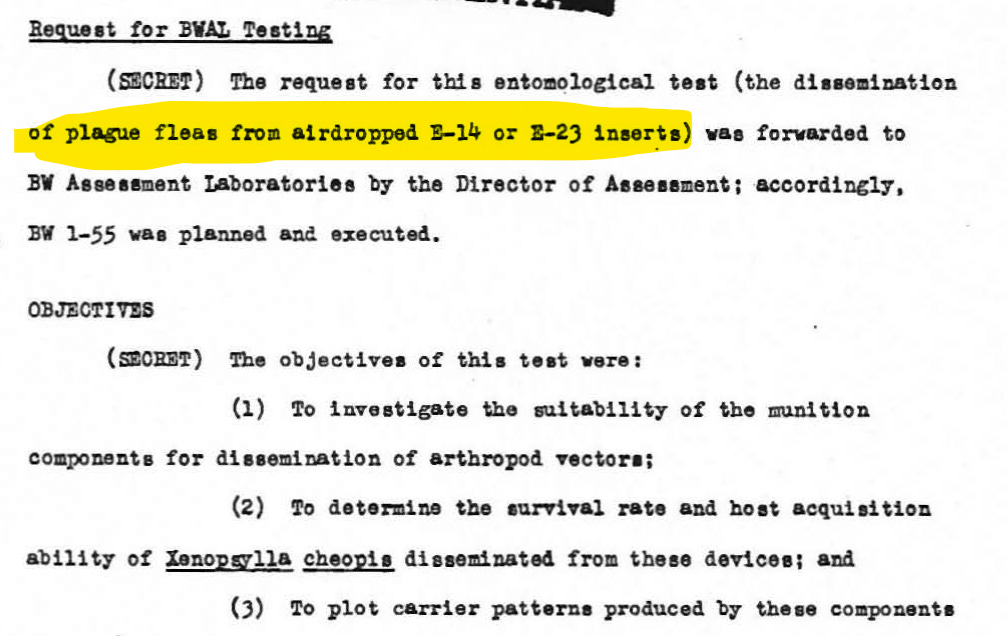 Request for BWAL Testing

(SECRET) The request for this entomological test (the dissemination of plague fleas from airdropped E-14 or E-23 inserts) was forwarded to BW Assessment Laboratories by the Director of Assessment; accordingly, BW 1-55 was planned and executed.

OBJECTIVES

(SECRET) The objectives of this test were:

(1) To investigate the suitability of the munition components for dissemination of arthropod vectors;

(2) To determine the survival rate and host acquisition ability of Xenopsylla cheopis disseminated from these devices; and

(3) To plot carrier patterns produced by these components